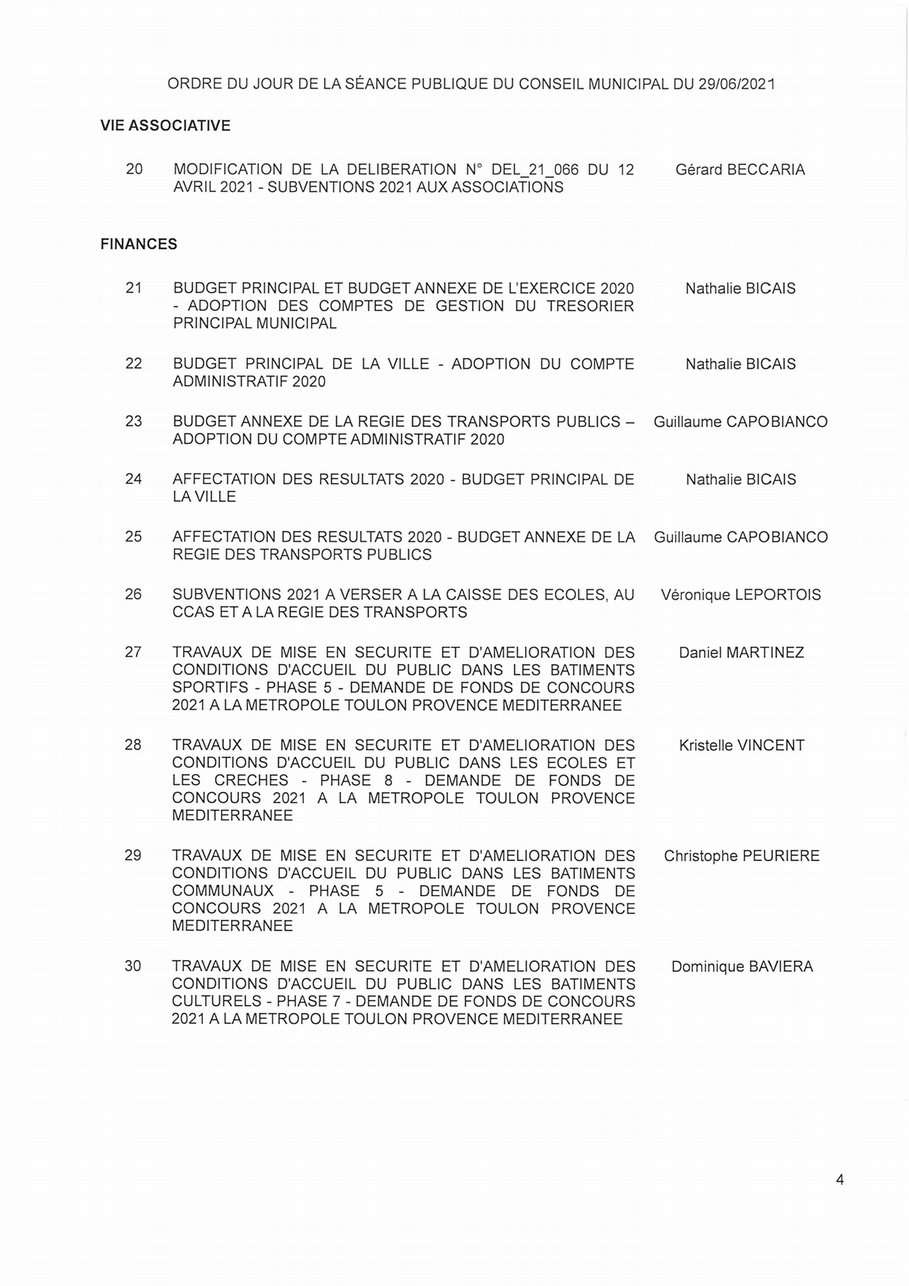 ORDRE DU JOUR DE LA SÉANCE PUBLIQUE DU CONSEIL MUNICIPAL DU 29/06/2021

VIE ASSOCIATIVE

| | | |
|---|---|---|
| 20 | MODIFICATION DE LA DELIBERATION N° DEL_21_066 DU 12 AVRIL 2021 - SUBVENTIONS 2021 AUX ASSOCIATIONS | Gérard BECCARIA |

FINANCES

| | | |
|---|---|---|
| 21 | BUDGET PRINCIPAL ET BUDGET ANNEXE DE L'EXERCICE 2020 - ADOPTION DES COMPTES DE GESTION DU TRESORIER PRINCIPAL MUNICIPAL | Nathalie BICAIS |
| 22 | BUDGET PRINCIPAL DE LA VILLE - ADOPTION DU COMPTE ADMINISTRATIF 2020 | Nathalie BICAIS |
| 23 | BUDGET ANNEXE DE LA REGIE DES TRANSPORTS PUBLICS – ADOPTION DU COMPTE ADMINISTRATIF 2020 | Guillaume CAPOBIANCO |
| 24 | AFFECTATION DES RESULTATS 2020 - BUDGET PRINCIPAL DE LA VILLE | Nathalie BICAIS |
| 25 | AFFECTATION DES RESULTATS 2020 - BUDGET ANNEXE DE LA REGIE DES TRANSPORTS PUBLICS | Guillaume CAPOBIANCO |
| 26 | SUBVENTIONS 2021 A VERSER A LA CAISSE DES ECOLES, AU CCAS ET A LA REGIE DES TRANSPORTS | Véronique LEPORTOIS |
| 27 | TRAVAUX DE MISE EN SECURITE ET D'AMELIORATION DES CONDITIONS D'ACCUEIL DU PUBLIC DANS LES BATIMENTS SPORTIFS - PHASE 5 - DEMANDE DE FONDS DE CONCOURS 2021 A LA METROPOLE TOULON PROVENCE MEDITERRANEE | Daniel MARTINEZ |
| 28 | TRAVAUX DE MISE EN SECURITE ET D'AMELIORATION DES CONDITIONS D'ACCUEIL DU PUBLIC DANS LES ECOLES ET LES CRECHES - PHASE 8 - DEMANDE DE FONDS DE CONCOURS 2021 A LA METROPOLE TOULON PROVENCE MEDITERRANEE | Kristelle VINCENT |
| 29 | TRAVAUX DE MISE EN SECURITE ET D'AMELIORATION DES CONDITIONS D'ACCUEIL DU PUBLIC DANS LES BATIMENTS COMMUNAUX - PHASE 5 - DEMANDE DE FONDS DE CONCOURS 2021 A LA METROPOLE TOULON PROVENCE MEDITERRANEE | Christophe PEURIERE |
| 30 | TRAVAUX DE MISE EN SECURITE ET D'AMELIORATION DES CONDITIONS D'ACCUEIL DU PUBLIC DANS LES BATIMENTS CULTURELS - PHASE 7 - DEMANDE DE FONDS DE CONCOURS 2021 A LA METROPOLE TOULON PROVENCE MEDITERRANEE | Dominique BAVIERA |

4